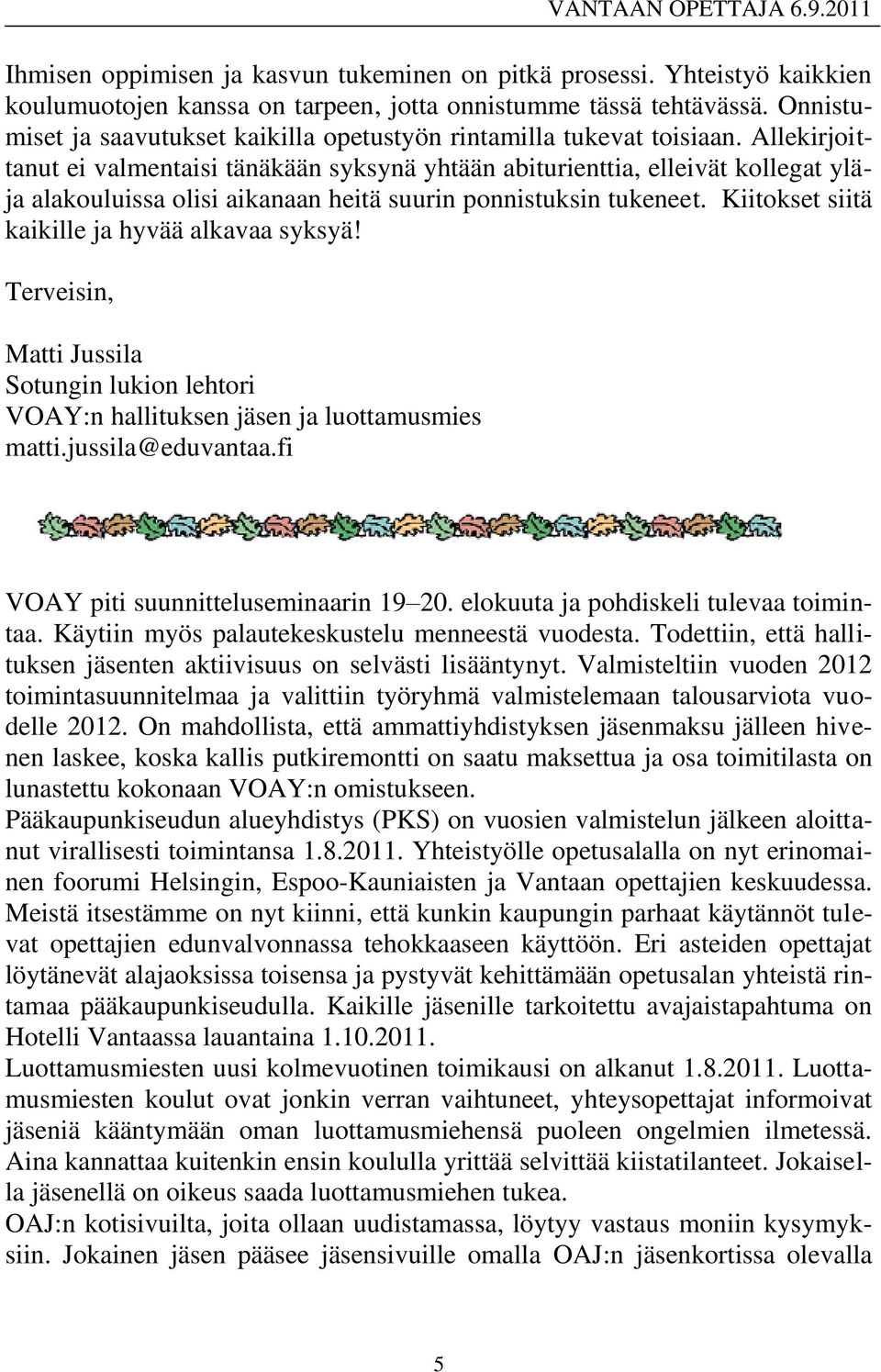 VANTAAN OPETTAJA 6.9.2011

Ihmisen oppimisen ja kasvun tukeminen on pitkä prosessi. Yhteistyö kaikkien koulumuotojen kanssa on tarpeen, jotta onnistumme tässä tehtävässä. Onnistumiset ja saavutukset kaikilla opetustyön rintamilla tukevat toisiaan. Allekirjoittanut ei valmentaisi tänäkään syksynä yhtään abiturienttia, elleivät kollegat ylä- ja alakouluissa olisi aikanaan heitä suurin ponnistuksin tukeneet. Kiitokset siitä kaikille ja hyvää alkavaa syksyä!

Terveisin,

Matti Jussila
Sotungin lukion lehtori
VOAY:n hallituksen jäsen ja luottamusmies
matti.jussila@eduvantaa.fi

VOAY piti suunnitteluseminaarin 19–20. elokuuta ja pohdiskeli tulevaa toimintaa. Käytiin myös palautekeskustelu menneestä vuodesta. Todettiin, että hallituksen jäsenten aktiivisuus on selvästi lisääntynyt. Valmisteltiin vuoden 2012 toimintasuunnitelmaa ja valittiin työryhmä valmistelemaan talousarviota vuodelle 2012. On mahdollista, että ammattiyhdistyksen jäsenmaksu jälleen hivenen laskee, koska kallis putkiremontti on saatu maksettua ja osa toimitilasta on lunastettu kokonaan VOAY:n omistukseen.
Pääkaupunkiseudun alueyhdistys (PKS) on vuosien valmistelun jälkeen aloittanut virallisesti toimintansa 1.8.2011. Yhteistyölle opetusalalla on nyt erinomainen foorumi Helsingin, Espoo-Kauniaisten ja Vantaan opettajien keskuudessa. Meistä itsestämme on nyt kiinni, että kunkin kaupungin parhaat käytännöt tulevat opettajien edunvalvonnassa tehokkaaseen käyttöön. Eri asteiden opettajat löytänevät alajaoksissa toisensa ja pystyvät kehittämään opetusalan yhteistä rintamaa pääkaupunkiseudulla. Kaikille jäsenille tarkoitettu avajaistapahtuma on Hotelli Vantaassa lauantaina 1.10.2011.
Luottamusmiesten uusi kolmevuotinen toimikausi on alkanut 1.8.2011. Luottamusmiesten koulut ovat jonkin verran vaihtuneet, yhteysopettajat informoivat jäseniä kääntymään oman luottamusmiehensä puoleen ongelmien ilmetessä. Aina kannattaa kuitenkin ensin koululla yrittää selvittää kiistatilanteet. Jokaisella jäsenellä on oikeus saada luottamusmiehen tukea.
OAJ:n kotisivuilta, joita ollaan uudistamassa, löytyy vastaus moniin kysymyksiin. Jokainen jäsen pääsee jäsensivuille omalla OAJ:n jäsenkortissa olevalla

5